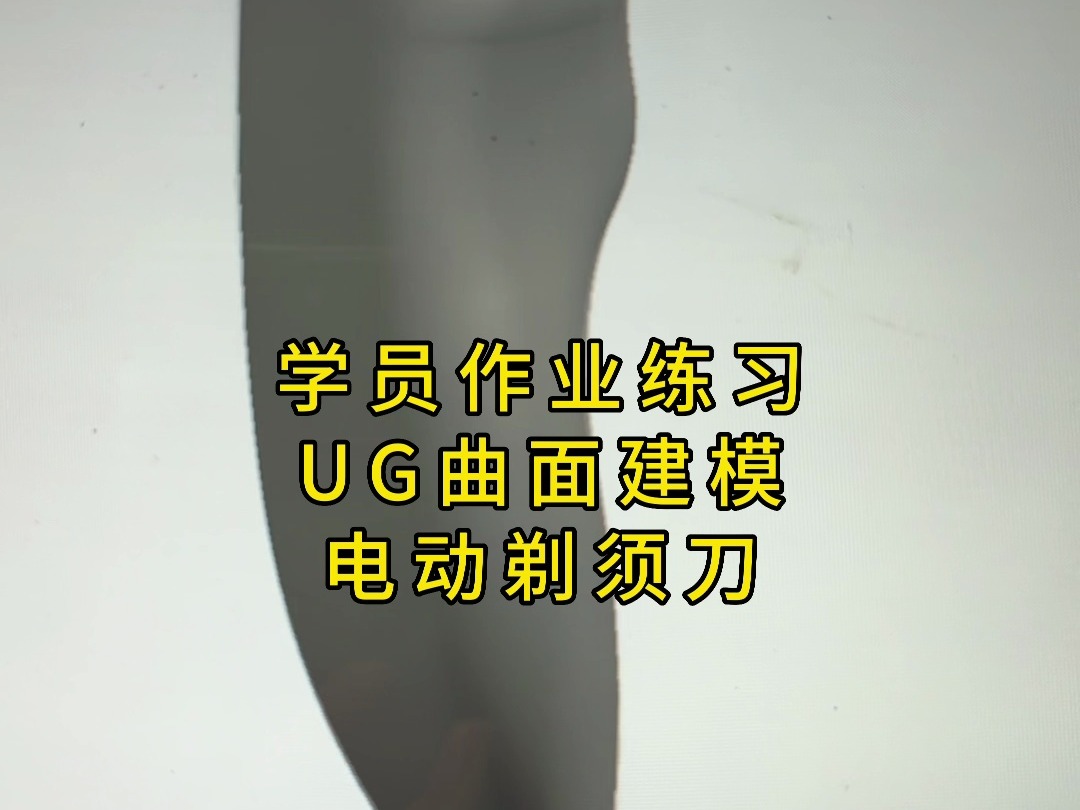 学员作业练习
UG曲面建模
电动剃须刀